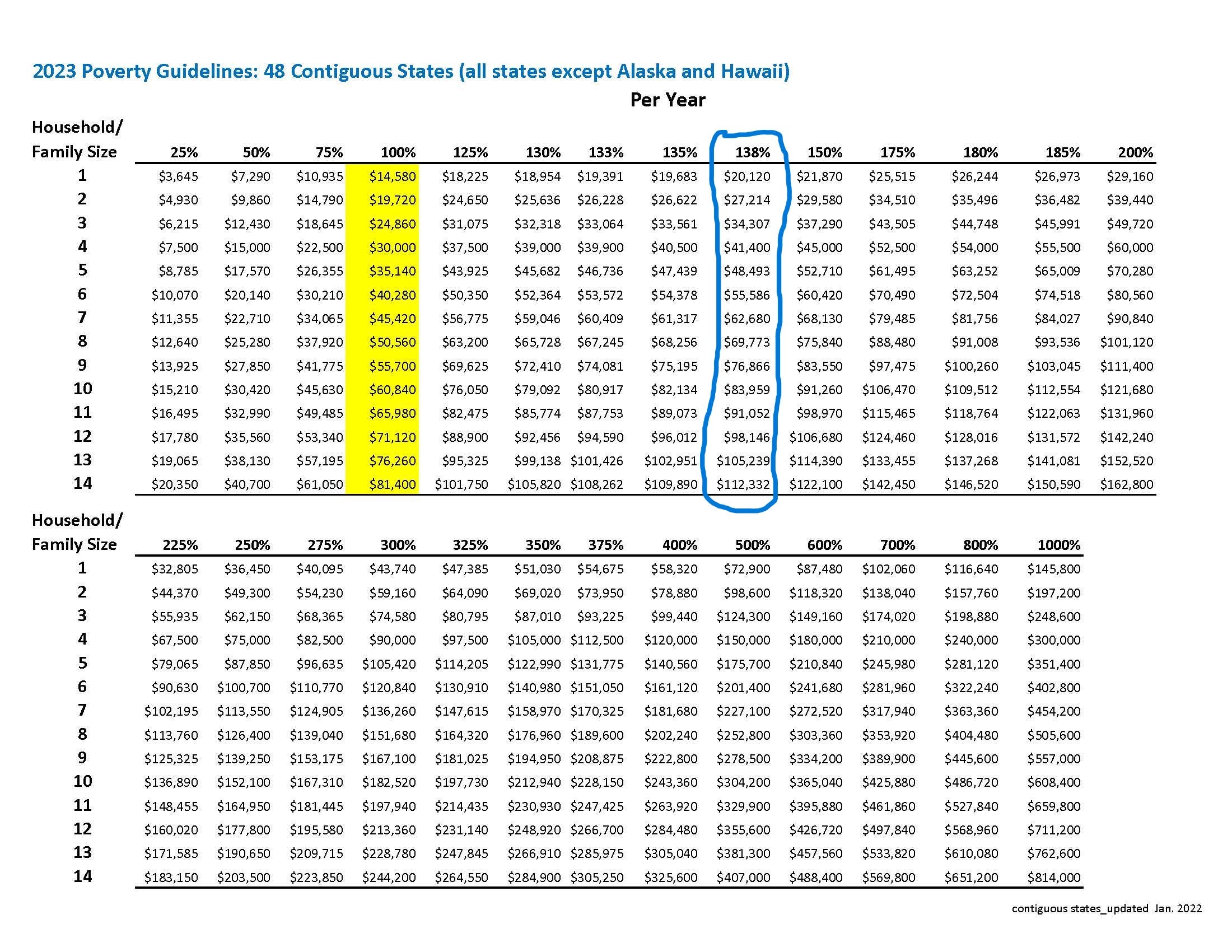 2023 Poverty Guidelines: 48 Contiguous States (all states except Alaska and Hawaii)

Per Year

| Household/ Family Size | 25% | 50% | 75% | 100% | 125% | 130% | 133% | 135% | 138% | 150% | 175% | 180% | 185% | 200% |
|---|---|---|---|---|---|---|---|---|---|---|---|---|---|---|
| 1 | \$3,645 | \$7,290 | \$10,935 | \$14,580 | \$18,225 | \$18,954 | \$19,391 | \$19,683 | \$20,120 | \$21,870 | \$25,515 | \$26,244 | \$26,973 | \$29,160 |
| 2 | \$4,930 | \$9,860 | \$14,790 | \$19,720 | \$24,650 | \$25,636 | \$26,228 | \$26,622 | \$27,214 | \$29,580 | \$34,510 | \$35,496 | \$36,482 | \$39,440 |
| 3 | \$6,215 | \$12,430 | \$18,645 | \$24,860 | \$31,075 | \$32,318 | \$33,064 | \$33,561 | \$34,307 | \$37,290 | \$43,505 | \$44,748 | \$45,991 | \$49,720 |
| 4 | \$7,500 | \$15,000 | \$22,500 | \$30,000 | \$37,500 | \$39,000 | \$39,900 | \$40,500 | \$41,400 | \$45,000 | \$52,500 | \$54,000 | \$55,500 | \$60,000 |
| 5 | \$8,785 | \$17,570 | \$26,355 | \$35,140 | \$43,925 | \$45,682 | \$46,736 | \$47,439 | \$48,493 | \$52,710 | \$61,495 | \$63,252 | \$65,009 | \$70,280 |
| 6 | \$10,070 | \$20,140 | \$30,210 | \$40,280 | \$50,350 | \$52,364 | \$53,572 | \$54,378 | \$55,586 | \$60,420 | \$70,490 | \$72,504 | \$74,518 | \$80,560 |
| 7 | \$11,355 | \$22,710 | \$34,065 | \$45,420 | \$56,775 | \$59,046 | \$60,409 | \$61,317 | \$62,680 | \$68,130 | \$79,485 | \$81,756 | \$84,027 | \$90,840 |
| 8 | \$12,640 | \$25,280 | \$37,920 | \$50,560 | \$63,200 | \$65,728 | \$67,245 | \$68,256 | \$69,773 | \$75,840 | \$88,480 | \$91,008 | \$93,536 | \$101,120 |
| 9 | \$13,925 | \$27,850 | \$41,775 | \$55,700 | \$69,625 | \$72,410 | \$74,081 | \$75,195 | \$76,866 | \$83,550 | \$97,475 | \$100,260 | \$103,045 | \$111,400 |
| 10 | \$15,210 | \$30,420 | \$45,630 | \$60,840 | \$76,050 | \$79,092 | \$80,917 | \$82,134 | \$83,959 | \$91,260 | \$106,470 | \$109,512 | \$112,554 | \$121,680 |
| 11 | \$16,495 | \$32,990 | \$49,485 | \$65,980 | \$82,475 | \$85,774 | \$87,753 | \$89,073 | \$91,052 | \$98,970 | \$115,465 | \$118,764 | \$122,063 | \$131,960 |
| 12 | \$17,780 | \$35,560 | \$53,340 | \$71,120 | \$88,900 | \$92,456 | \$94,590 | \$96,012 | \$98,146 | \$106,680 | \$124,460 | \$128,016 | \$131,572 | \$142,240 |
| 13 | \$19,065 | \$38,130 | \$57,195 | \$76,260 | \$95,325 | \$99,138 | \$101,426 | \$102,951 | \$105,239 | \$114,390 | \$133,455 | \$137,268 | \$141,081 | \$152,520 |
| 14 | \$20,350 | \$40,700 | \$61,050 | \$81,400 | \$101,750 | \$105,820 | \$108,262 | \$109,890 | \$112,332 | \$122,100 | \$142,450 | \$146,520 | \$150,590 | \$162,800 |

| Household/ Family Size | 225% | 250% | 275% | 300% | 325% | 350% | 375% | 400% | 500% | 600% | 700% | 800% | 1000% |
|---|---|---|---|---|---|---|---|---|---|---|---|---|---|
| 1 | \$32,805 | \$36,450 | \$40,095 | \$43,740 | \$47,385 | \$51,030 | \$54,675 | \$58,320 | \$72,900 | \$87,480 | \$102,060 | \$116,640 | \$145,800 |
| 2 | \$44,370 | \$49,300 | \$54,230 | \$59,160 | \$64,090 | \$69,020 | \$73,950 | \$78,880 | \$98,600 | \$118,320 | \$138,040 | \$157,760 | \$197,200 |
| 3 | \$55,935 | \$62,150 | \$68,365 | \$74,580 | \$80,795 | \$87,010 | \$93,225 | \$99,440 | \$124,300 | \$149,160 | \$174,020 | \$198,880 | \$248,600 |
| 4 | \$67,500 | \$75,000 | \$82,500 | \$90,000 | \$97,500 | \$105,000 | \$112,500 | \$120,000 | \$150,000 | \$180,000 | \$210,000 | \$240,000 | \$300,000 |
| 5 | \$79,065 | \$87,850 | \$96,635 | \$105,420 | \$114,205 | \$122,990 | \$131,775 | \$140,560 | \$175,700 | \$210,840 | \$245,980 | \$281,120 | \$351,400 |
| 6 | \$90,630 | \$100,700 | \$110,770 | \$120,840 | \$130,910 | \$140,980 | \$151,050 | \$161,120 | \$201,400 | \$241,680 | \$281,960 | \$322,240 | \$402,800 |
| 7 | \$102,195 | \$113,550 | \$124,905 | \$136,260 | \$147,615 | \$158,970 | \$170,325 | \$181,680 | \$227,100 | \$272,520 | \$317,940 | \$363,360 | \$454,200 |
| 8 | \$113,760 | \$126,400 | \$139,040 | \$151,680 | \$164,320 | \$176,960 | \$189,600 | \$202,240 | \$252,800 | \$303,360 | \$353,920 | \$404,480 | \$505,600 |
| 9 | \$125,325 | \$139,250 | \$153,175 | \$167,100 | \$181,025 | \$194,950 | \$208,875 | \$222,800 | \$278,500 | \$334,200 | \$389,900 | \$445,600 | \$557,000 |
| 10 | \$136,890 | \$152,100 | \$167,310 | \$182,520 | \$197,730 | \$212,940 | \$228,150 | \$243,360 | \$304,200 | \$365,040 | \$425,880 | \$486,720 | \$608,400 |
| 11 | \$148,455 | \$164,950 | \$181,445 | \$197,940 | \$214,435 | \$230,930 | \$247,425 | \$263,920 | \$329,900 | \$395,880 | \$461,860 | \$527,840 | \$659,800 |
| 12 | \$160,020 | \$177,800 | \$195,580 | \$213,360 | \$231,140 | \$248,920 | \$266,700 | \$284,480 | \$355,600 | \$426,720 | \$497,840 | \$568,960 | \$711,200 |
| 13 | \$171,585 | \$190,650 | \$209,715 | \$228,780 | \$247,845 | \$266,910 | \$285,975 | \$305,040 | \$381,300 | \$457,560 | \$533,820 | \$610,080 | \$762,600 |
| 14 | \$183,150 | \$203,500 | \$223,850 | \$244,200 | \$264,550 | \$284,900 | \$305,250 | \$325,600 | \$407,000 | \$488,400 | \$569,800 | \$651,200 | \$814,000 |

contiguous states_updated Jan. 2022